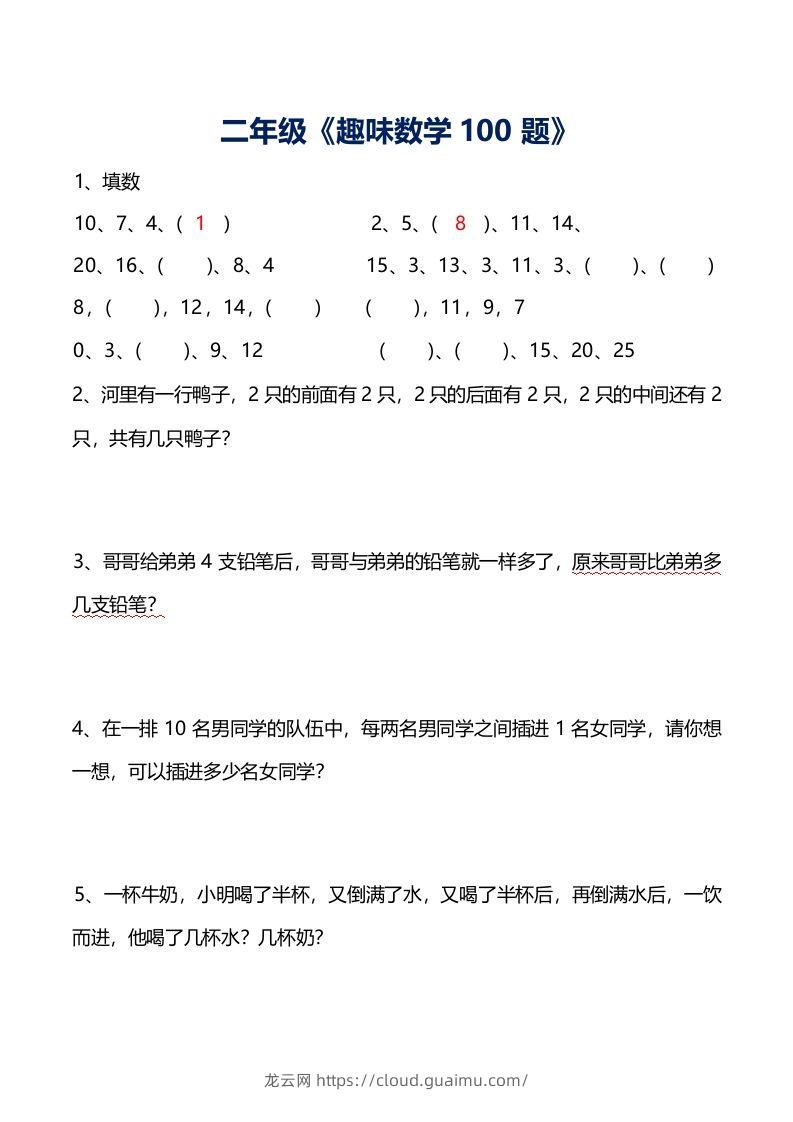 二年级《趣味数学 100 题》

1、填数

10、7、4、( 1 )

2、5、( 8 )、11、14、

20、16、( )、8、4

15、3、13、3、11、3、( )、( )

8，( )，12，14，( )

( )，11，9，7

0、3、( )、9、12

( )、( )、15、20、25

2、河里有一行鸭子，2 只的前面有 2 只，2 只的后面有 2 只，2 只的中间还有 2 只，共有几只鸭子?

3、哥哥给弟弟 4 支铅笔后，哥哥与弟弟的铅笔就一样多了，原来哥哥比弟弟多几支铅笔?

4、在一排 10 名男同学的队伍中，每两名男同学之间插进 1 名女同学，请你想一想，可以插进多少名女同学?

5、一杯牛奶，小明喝了半杯，又倒满了水，又喝了半杯后，再倒满水后，一饮而进，他喝了几杯水？几杯奶?

龙云网 https://cloud.guaimu.com/